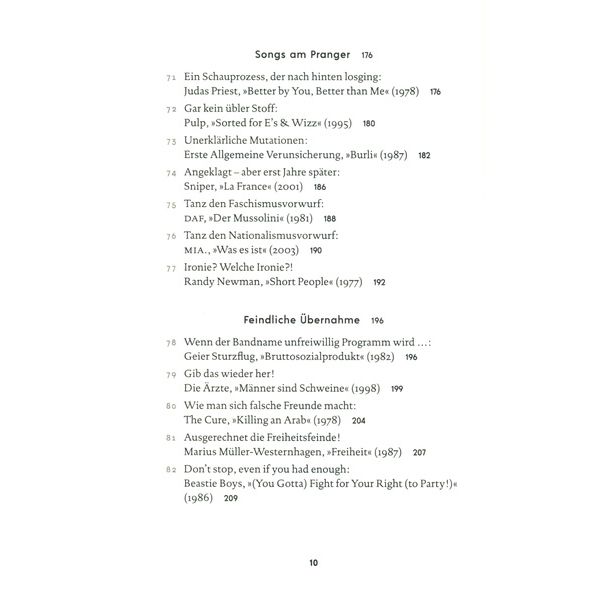 Songs am Pranger 176

71 Ein Schauprozess, der nach hinten losging: Judas Priest, »Better by You, Better than Me« (1978) 176

72 Gar kein übler Stoff: Pulp, »Sorted for E's & Wizz« (1995) 180

73 Unerklärliche Mutationen: Erste Allgemeine Verunsicherung, »Burli« (1987) 182

74 Angeklagt – aber erst Jahre später: Sniper, »La France« (2001) 186

75 Tanz den Faschismusvorwurf: DAF, »Der Mussolini« (1981) 188

76 Tanz den Nationalismusvorwurf: MIA., »Was es ist« (2003) 190

77 Ironie? Welche Ironie?! Randy Newman, »Short People« (1977) 192

Feindliche Übernahme 196

78 Wenn der Bandname unfreiwillig Programm wird …: Geier Sturzflug, »Bruttosozialprodukt« (1982) 196

79 Gib das wieder her! Die Ärzte, »Männer sind Schweine« (1998) 199

80 Wie man sich falsche Freunde macht: The Cure, »Killing an Arab« (1978) 204

81 Ausgerechnet die Freiheitsfeinde! Marius Müller-Westernhagen, »Freiheit« (1987) 207

82 Don't stop, even if you had enough: Beastie Boys, »(You Gotta) Fight for Your Right (to Party!)« (1986) 209

10